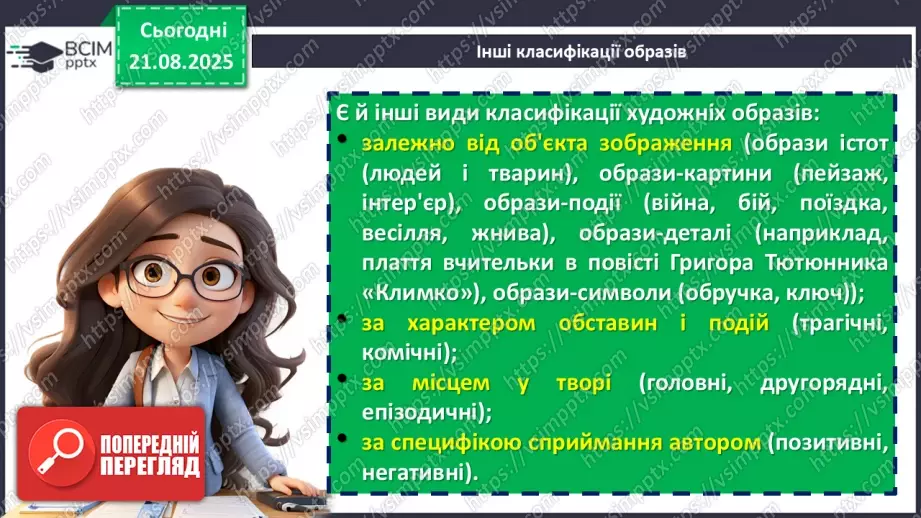 ВСІМ pptx

Сьогодні 21.08.2025

Інші класифікації образів

Є й інші види класифікації художніх образів:

• залежно від об'єкта зображення (образи істот (людей і тварин), образи-картини (пейзаж, інтер'єр), образи-події (війна, бій, поїздка, весілля, жнива), образи-деталі (наприклад, плаття вчительки в повісті Григора Тютюнника «Климко»), образи-символи (обручка, ключ));

• за характером обставин і подій (трагічні, комічні);

• за місцем у творі (головні, другорядні, епізодичні);

• за специфікою сприймання автором (позитивні, негативні).

ПОПЕРЕДНІЙ ПЕРЕГЛЯД

https://vsimpptx.com